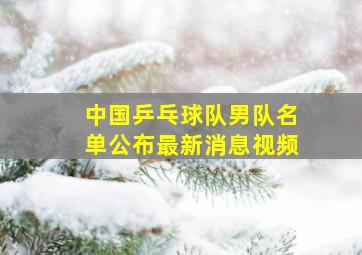 中国乒乓球队男队名单公布最新消息视频